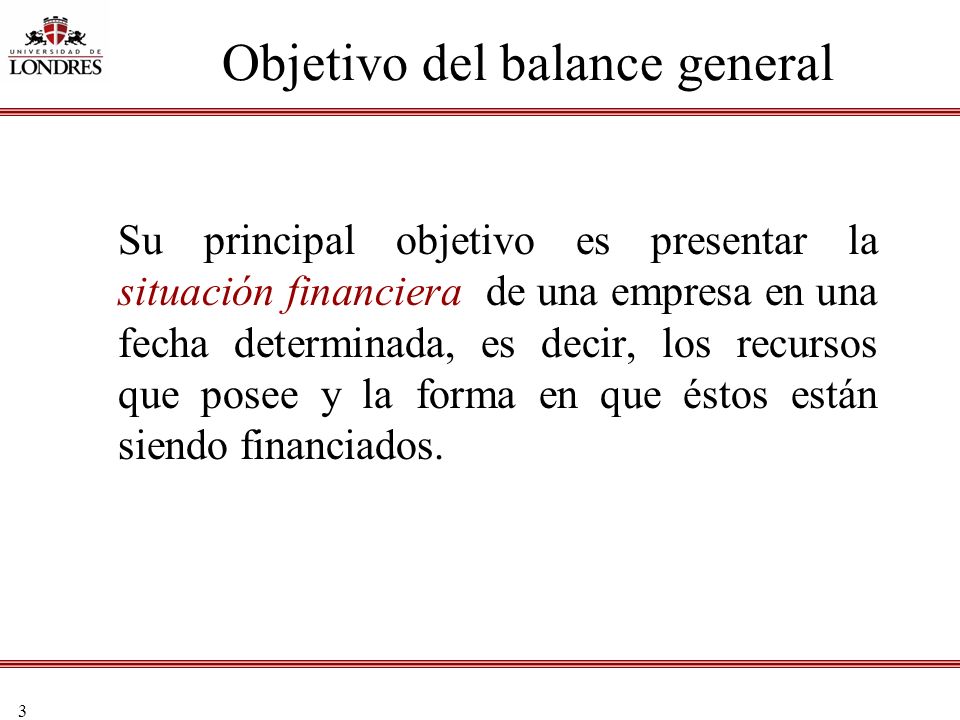 UNIVERSIDAD DE
LONDRES

Objetivo del balance general

Su principal objetivo es presentar la situación financiera de una empresa en una fecha determinada, es decir, los recursos que posee y la forma en que éstos están siendo financiados.

3